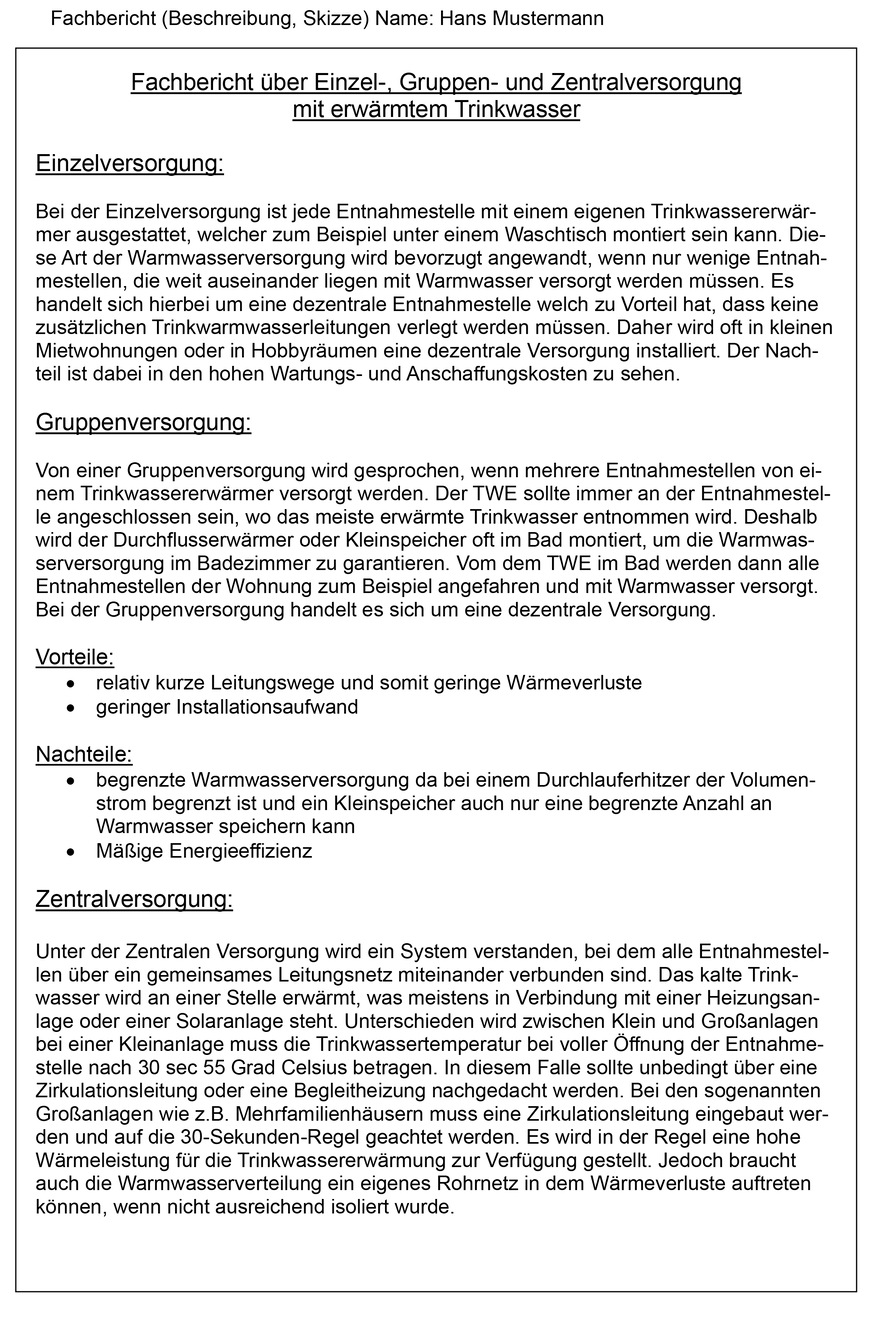 Fachbericht (Beschreibung, Skizze) Name: Hans Mustermann

Fachbericht über Einzel-, Gruppen- und Zentralversorgung mit erwärmtem Trinkwasser

Einzelversorgung:

Bei der Einzelversorgung ist jede Entnahmestelle mit einem eigenen Trinkwassererwärmer ausgestattet, welcher zum Beispiel unter einem Waschtisch montiert sein kann. Diese Art der Warmwasserversorgung wird bevorzugt angewandt, wenn nur wenige Entnahmestellen, die weit auseinander liegen mit Warmwasser versorgt werden müssen. Es handelt sich hierbei um eine dezentrale Entnahmestelle welch zu Vorteil hat, dass keine zusätzlichen Trinkwarmwasserleitungen verlegt werden müssen. Daher wird oft in kleinen Mietwohnungen oder in Hobbyräumen eine dezentrale Versorgung installiert. Der Nachteil ist dabei in den hohen Wartungs- und Anschaffungskosten zu sehen.

Gruppenversorgung:

Von einer Gruppenversorgung wird gesprochen, wenn mehrere Entnahmestellen von einem Trinkwassererwärmer versorgt werden. Der TWE sollte immer an der Entnahmestelle angeschlossen sein, wo das meiste erwärmte Trinkwasser entnommen wird. Deshalb wird der Durchflusserwärmer oder Kleinspeicher oft im Bad montiert, um die Warmwasserversorgung im Badezimmer zu garantieren. Vom dem TWE im Bad werden dann alle Entnahmestellen der Wohnung zum Beispiel angefahren und mit Warmwasser versorgt. Bei der Gruppenversorgung handelt es sich um eine dezentrale Versorgung.

Vorteile:
• relativ kurze Leitungswege und somit geringe Wärmeverluste
• geringer Installationsaufwand

Nachteile:
• begrenzte Warmwasserversorgung da bei einem Durchlauferhitzer der Volumenstrom begrenzt ist und ein Kleinspeicher auch nur eine begrenzte Anzahl an Warmwasser speichern kann
• Mäßige Energieeffizienz

Zentralversorgung:

Unter der Zentralen Versorgung wird ein System verstanden, bei dem alle Entnahmestellen über ein gemeinsames Leitungsnetz miteinander verbunden sind. Das kalte Trinkwasser wird an einer Stelle erwärmt, was meistens in Verbindung mit einer Heizungsanlage oder einer Solaranlage steht. Unterschieden wird zwischen Klein und Großanlagen bei einer Kleinanlage muss die Trinkwassertemperatur bei voller Öffnung der Entnahmestelle nach 30 sec 55 Grad Celsius betragen. In diesem Falle sollte unbedingt über eine Zirkulationsleitung oder eine Begleitheizung nachgedacht werden. Bei den sogenannten Großanlagen wie z.B. Mehrfamilienhäusern muss eine Zirkulationsleitung eingebaut werden und auf die 30-Sekunden-Regel geachtet werden. Es wird in der Regel eine hohe Wärmeleistung für die Trinkwassererwärmung zur Verfügung gestellt. Jedoch braucht auch die Warmwasserverteilung ein eigenes Rohrnetz in dem Wärmeverluste auftreten können, wenn nicht ausreichend isoliert wurde.